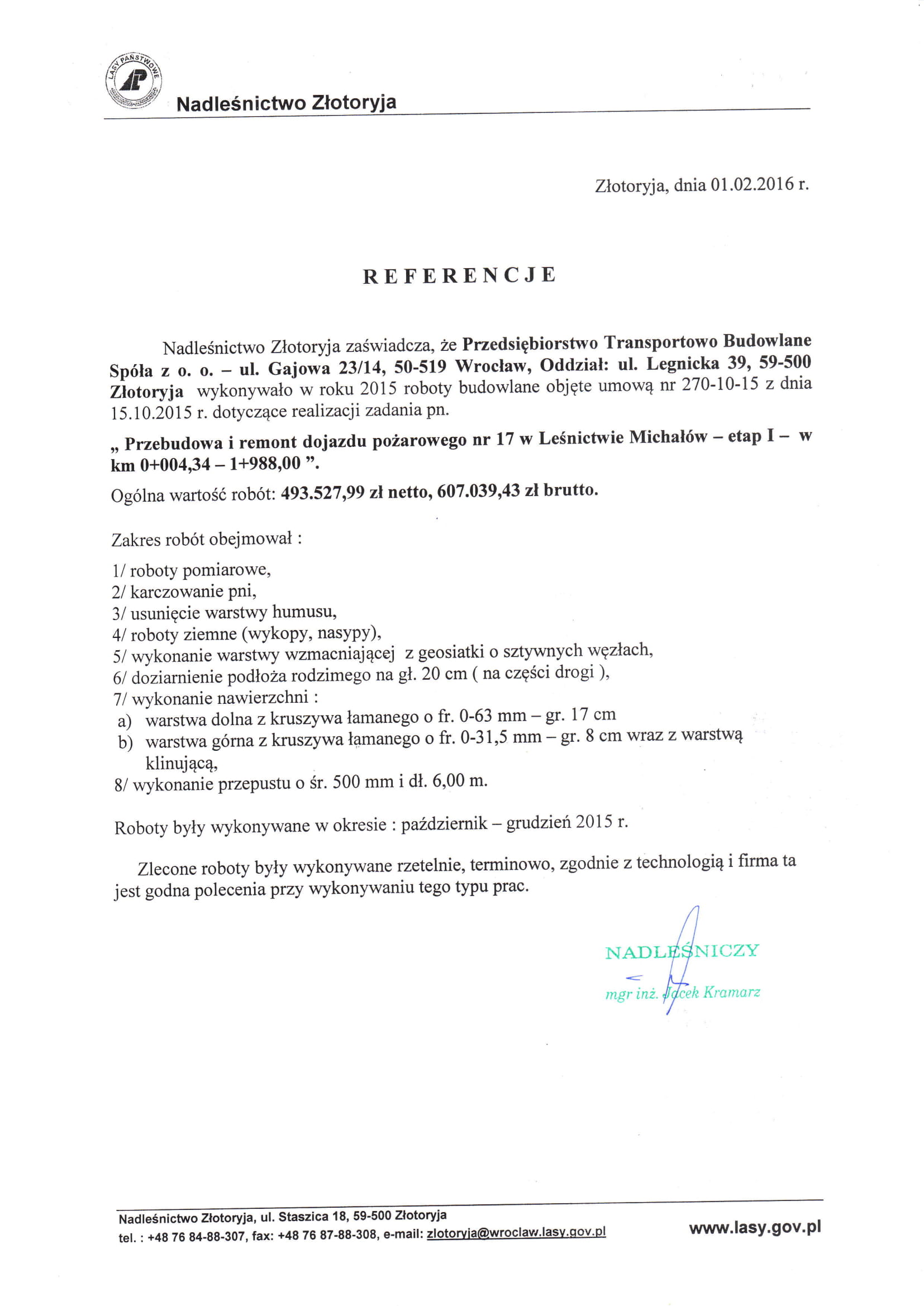 LASY PAŃSTWOWE

Nadleśnictwo Złotoryja

Złotoryja, dnia 01.02.2016 r.

REFERENCJE

Nadleśnictwo Złotoryja zaświadcza, że Przedsiębiorstwo Transportowo Budowlane Spóła z o. o. – ul. Gajowa 23/14, 50-519 Wrocław, Oddział: ul. Legnicka 39, 59-500 Złotoryja wykonywało w roku 2015 roboty budowlane objęte umową nr 270-10-15 z dnia 15.10.2015 r. dotyczące realizacji zadania pn.

„ Przebudowa i remont dojazdu pożarowego nr 17 w Leśnictwie Michałów – etap I – w km 0+004,34 – 1+988,00 ”.

Ogólna wartość robót: 493.527,99 zł netto, 607.039,43 zł brutto.

Zakres robót obejmował :

1/ roboty pomiarowe,
2/ karczowanie pni,
3/ usunięcie warstwy humusu,
4/ roboty ziemne (wykopy, nasypy),
5/ wykonanie warstwy wzmacniającej z geosiatki o sztywnych węzłach,
6/ doziarnienie podłoża rodzimego na gł. 20 cm ( na części drogi ),
7/ wykonanie nawierzchni :
a) warstwa dolna z kruszywa łamanego o fr. 0-63 mm – gr. 17 cm
b) warstwa górna z kruszywa łamanego o fr. 0-31,5 mm – gr. 8 cm wraz z warstwą klinującą,
8/ wykonanie przepustu o śr. 500 mm i dł. 6,00 m.

Roboty były wykonywane w okresie : październik – grudzień 2015 r.

Zlecone roboty były wykonywane rzetelnie, terminowo, zgodnie z technologią i firma ta jest godna polecenia przy wykonywaniu tego typu prac.

NADLEŚNICZY
mgr inż. Jacek Kramarz

Nadleśnictwo Złotoryja, ul. Staszica 18, 59-500 Złotoryja
tel. : +48 76 84-88-307, fax: +48 76 87-88-308, e-mail: zlotoryja@wroclaw.lasy.gov.pl
www.lasy.gov.pl